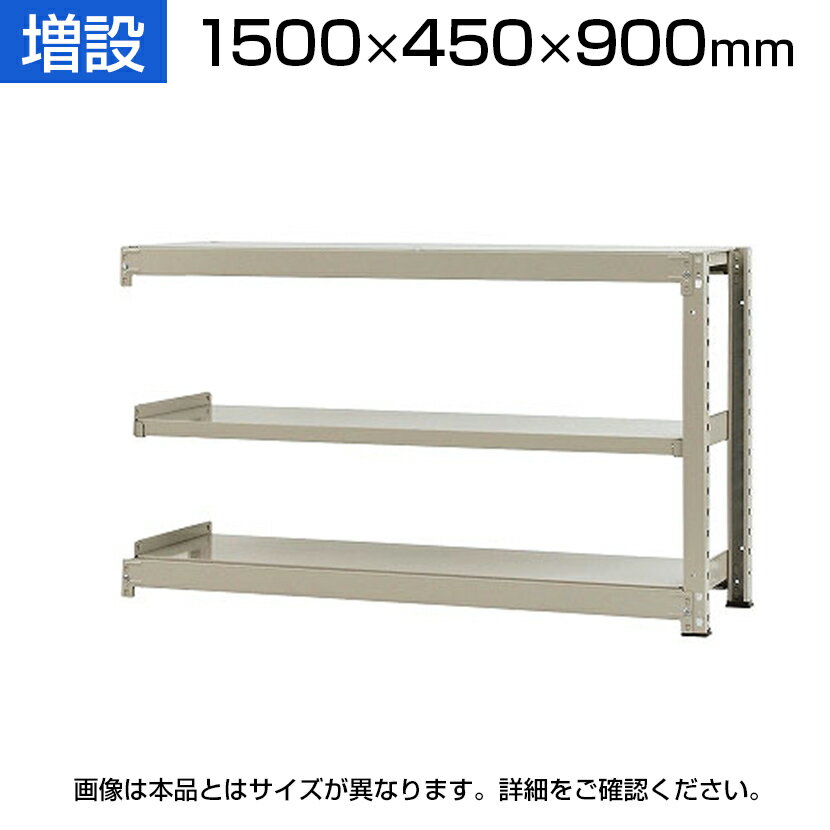 増設 1500×450×900mm

画像は本品とはサイズが異なります。詳細をご確認ください。